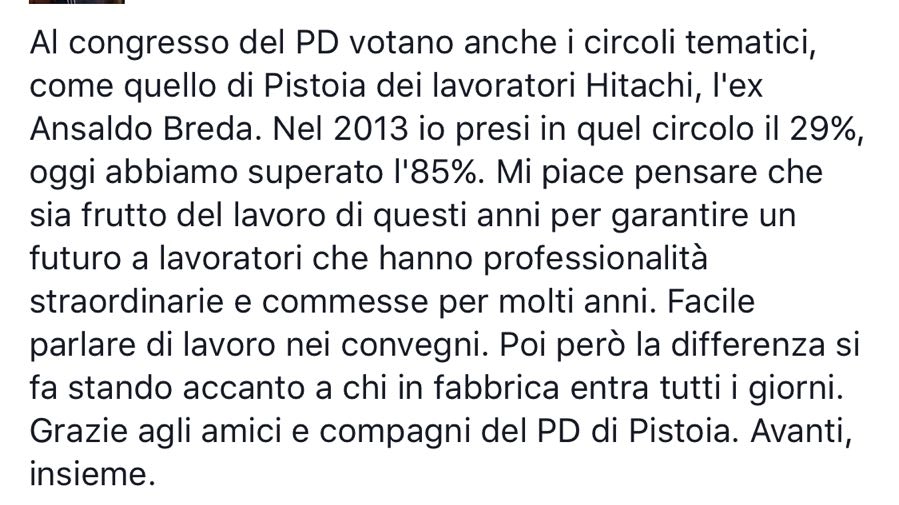 Al congresso del PD votano anche i circoli tematici, come quello di Pistoia dei lavoratori Hitachi, l'ex Ansaldo Breda. Nel 2013 io presi in quel circolo il 29%, oggi abbiamo superato l'85%. Mi piace pensare che sia frutto del lavoro di questi anni per garantire un futuro a lavoratori che hanno professionalità straordinarie e commesse per molti anni. Facile parlare di lavoro nei convegni. Poi però la differenza si fa stando accanto a chi in fabbrica entra tutti i giorni. Grazie agli amici e compagni del PD di Pistoia. Avanti, insieme.